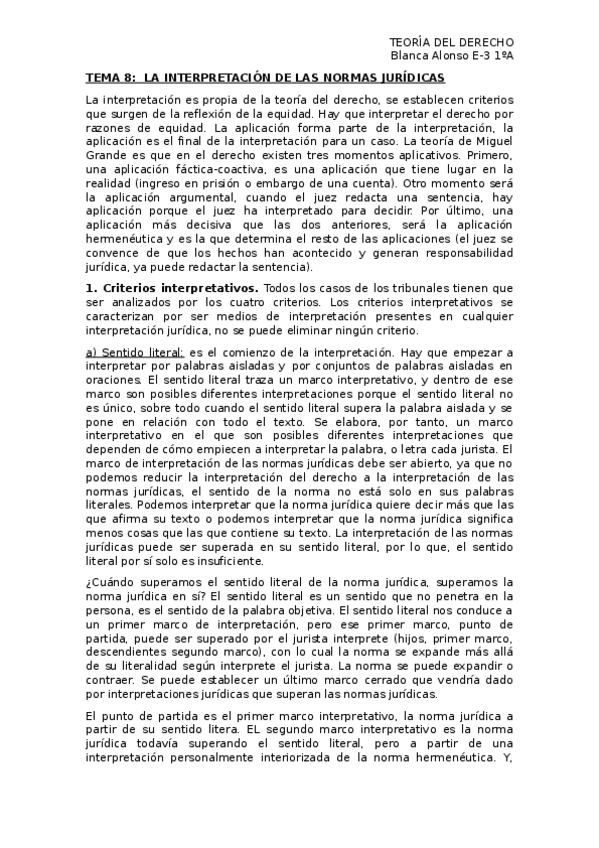 TEORÍA DEL DERECHO
Blanca Alonso E-3 1ºA

TEMA 8: LA INTERPRETACIÓN DE LAS NORMAS JURÍDICAS

La interpretación es propia de la teoría del derecho, se establecen criterios que surgen de la reflexión de la equidad. Hay que interpretar el derecho por razones de equidad. La aplicación forma parte de la interpretación, la aplicación es el final de la interpretación para un caso. La teoría de Miguel Grande es que en el derecho existen tres momentos aplicativos. Primero, una aplicación fáctica-coactiva, es una aplicación que tiene lugar en la realidad (ingreso en prisión o embargo de una cuenta). Otro momento será la aplicación argumental, cuando el juez redacta una sentencia, hay aplicación porque el juez ha interpretado para decidir. Por último, una aplicación más decisiva que las dos anteriores, será la aplicación hermenéutica y es la que determina el resto de las aplicaciones (el juez se convence de que los hechos han acontecido y generan responsabilidad jurídica, ya puede redactar la sentencia).

1. Criterios interpretativos. Todos los casos de los tribunales tienen que ser analizados por los cuatro criterios. Los criterios interpretativos se caracterizan por ser medios de interpretación presentes en cualquier interpretación jurídica, no se puede eliminar ningún criterio.

a) Sentido literal: es el comienzo de la interpretación. Hay que empezar a interpretar por palabras aisladas y por conjuntos de palabras aisladas en oraciones. El sentido literal traza un marco interpretativo, y dentro de ese marco son posibles diferentes interpretaciones porque el sentido literal no es único, sobre todo cuando el sentido literal supera la palabra aislada y se pone en relación con todo el texto. Se elabora, por tanto, un marco interpretativo en el que son posibles diferentes interpretaciones que dependen de cómo empiecen a interpretar la palabra, o letra cada jurista. El marco de interpretación de las normas jurídicas debe ser abierto, ya que no podemos reducir la interpretación del derecho a la interpretación de las normas jurídicas, el sentido de la norma no está solo en sus palabras literales. Podemos interpretar que la norma jurídica quiere decir más que las que afirma su texto o podemos interpretar que la norma jurídica significa menos cosas que las que contiene su texto. La interpretación de las normas jurídicas puede ser superada en su sentido literal, por lo que, el sentido literal por sí solo es insuficiente.

¿Cuándo superamos el sentido literal de la norma jurídica, superamos la norma jurídica en sí? El sentido literal es un sentido que no penetra en la persona, es el sentido de la palabra objetiva. El sentido literal nos conduce a un primer marco de interpretación, pero ese primer marco, punto de partida, puede ser superado por el jurista interprete (hijos, primer marco, descendientes segundo marco), con lo cual la norma se expande más allá de su literalidad según interprete el jurista. La norma se puede expandir o contraer. Se puede establecer un último marco cerrado que vendría dado por interpretaciones jurídicas que superan las normas jurídicas.

El punto de partida es el primer marco interpretativo, la norma jurídica a partir de su sentido litera. EL segundo marco interpretativo es la norma jurídica todavía superando el sentido literal, pero a partir de una interpretación personalmente interiorizada de la norma hermenéutica. Y,